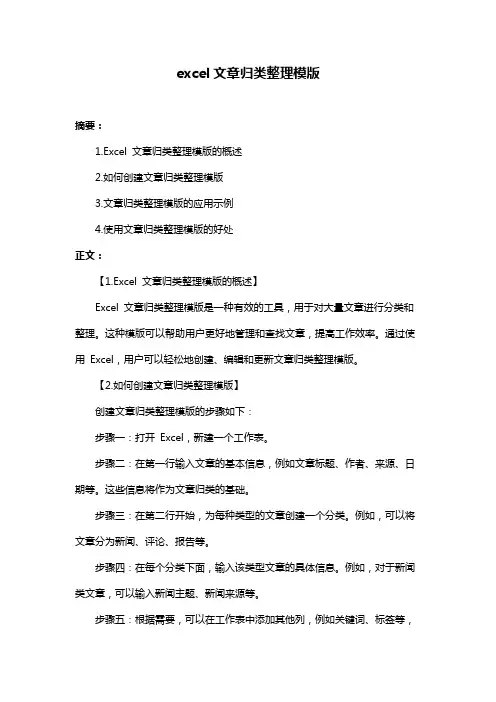 excel 文章归类整理模版

摘要：

1.Excel 文章归类整理模版的概述

2.如何创建文章归类整理模版

3.文章归类整理模版的应用示例

4.使用文章归类整理模版的好处

正文：

【1.Excel 文章归类整理模版的概述】

Excel 文章归类整理模版是一种有效的工具，用于对大量文章进行分类和整理。这种模版可以帮助用户更好地管理和查找文章，提高工作效率。通过使用 Excel，用户可以轻松地创建、编辑和更新文章归类整理模版。

【2.如何创建文章归类整理模版】

创建文章归类整理模版的步骤如下：

步骤一：打开 Excel，新建一个工作表。

步骤二：在第一行输入文章的基本信息，例如文章标题、作者、来源、日期等。这些信息将作为文章归类的基础。

步骤三：在第二行开始，为每种类型的文章创建一个分类。例如，可以将文章分为新闻、评论、报告等。

步骤四：在每个分类下面，输入该类型文章的具体信息。例如，对于新闻类文章，可以输入新闻主题、新闻来源等。

步骤五：根据需要，可以在工作表中添加其他列，例如关键词、标签等，